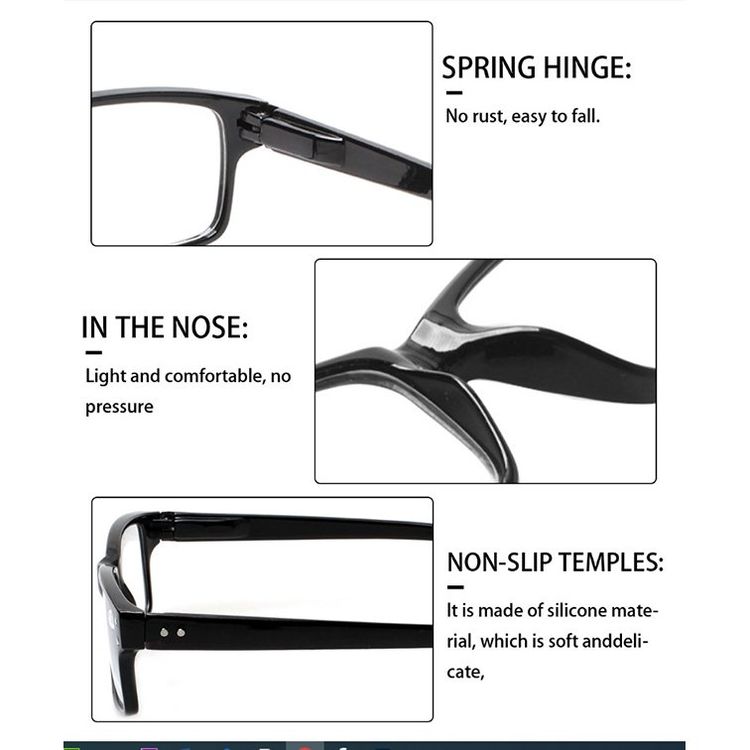 SPRING HINGE:

No rust, easy to fall.

IN THE NOSE:

Light and comfortable, no pressure

NON-SLIP TEMPLES:

It is made of silicone material, which is soft anddelicate,